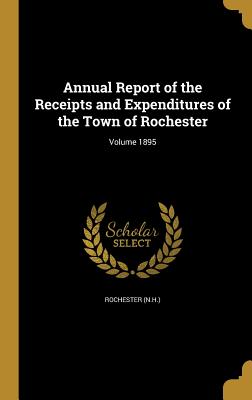 Annual Report of the Receipts and Expenditures of the Town of Rochester

Volume 1895

Scholar SELECT

ROCHESTER (N.H.)